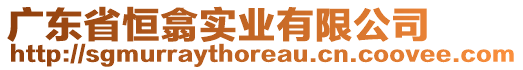 广东省恒翕实业有限公司
http://sgmurraythoreau.cn.coovee.com